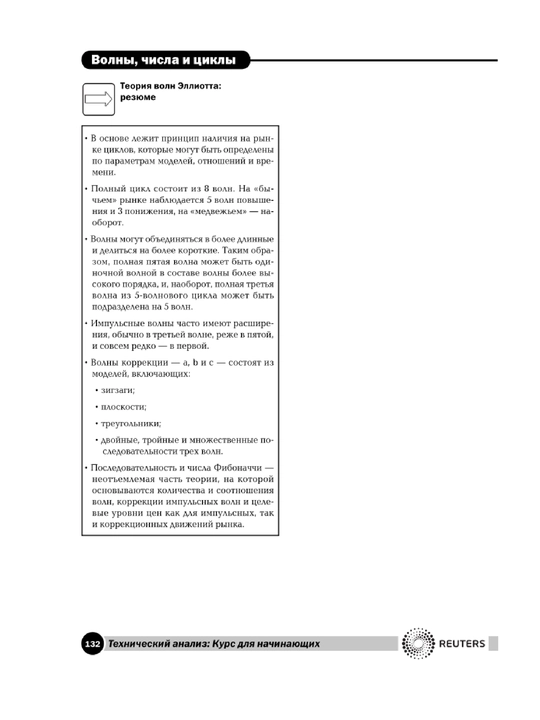 Волны, числа и циклы

Теория волн Эллиотта: резюме

• В основе лежит принцип наличия на рынке циклов, которые могут быть определены по параметрам моделей, отношений и времени.

• Полный цикл состоит из 8 волн. На «бычьем» рынке наблюдается 5 волн повышения и 3 понижения, на «медвежьем» — наоборот.

• Волны могут объединяться в более длинные и делиться на более короткие. Таким образом, полная пятая волна может быть одиночной волной в составе волны более высокого порядка, и, наоборот, полная третья волна из 5-волнового цикла может быть подразделена на 5 волн.

• Импульсные волны часто имеют расширения, обычно в третьей волне, реже в пятой, и совсем редко — в первой.

• Волны коррекции — a, b и c — состоят из моделей, включающих:

• зигзаги;

• плоскости;

• треугольники;

• двойные, тройные и множественные последовательности трех волн.

• Последовательность и числа Фибоначчи — неотъемлемая часть теории, на которой основываются количества и соотношения волн, коррекции импульсных волн и целевые уровни цен как для импульсных, так и коррекционных движений рынка.

132 Технический анализ: Курс для начинающих

REUTERS